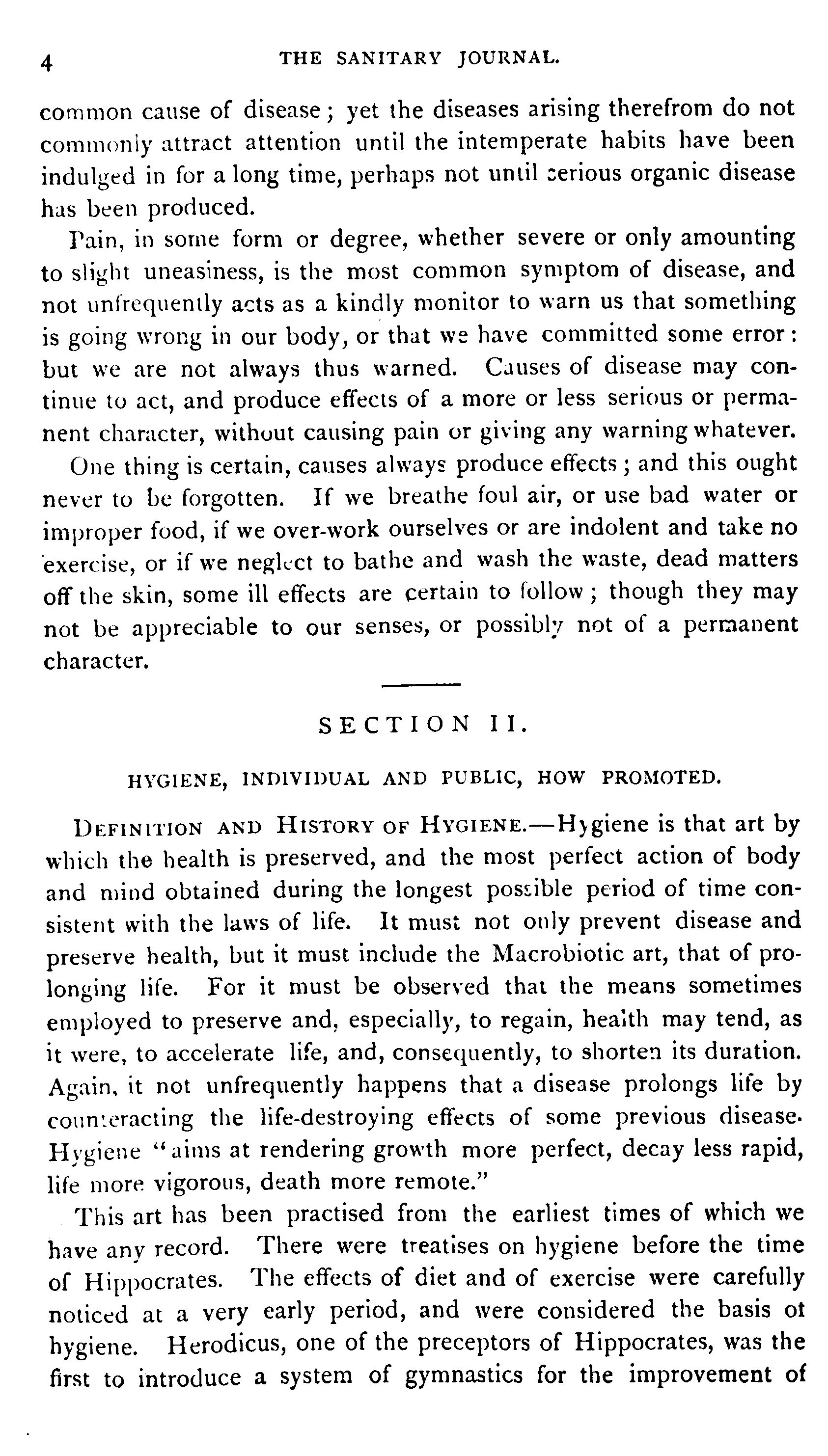 4 THE SANITARY JOURNAL.

common cause of disease; yet the diseases arising therefrom do not commonly attract attention until the intemperate habits have been indulged in for a long time, perhaps not until serious organic disease has been produced.

Pain, in some form or degree, whether severe or only amounting to slight uneasiness, is the most common symptom of disease, and not unfrequently acts as a kindly monitor to warn us that something is going wrong in our body, or that we have committed some error: but we are not always thus warned. Causes of disease may continue to act, and produce effects of a more or less serious or permanent character, without causing pain or giving any warning whatever.

One thing is certain, causes always produce effects; and this ought never to be forgotten. If we breathe foul air, or use bad water or improper food, if we over-work ourselves or are indolent and take no exercise, or if we neglect to bathe and wash the waste, dead matters off the skin, some ill effects are certain to follow; though they may not be appreciable to our senses, or possibly not of a permanent character.

SECTION II.

HYGIENE, INDIVIDUAL AND PUBLIC, HOW PROMOTED.

DEFINITION AND HISTORY OF HYGIENE.—Hygiene is that art by which the health is preserved, and the most perfect action of body and mind obtained during the longest possible period of time consistent with the laws of life. It must not only prevent disease and preserve health, but it must include the Macrobiotic art, that of prolonging life. For it must be observed that the means sometimes employed to preserve and, especially, to regain, health may tend, as it were, to accelerate life, and, consequently, to shorten its duration. Again, it not unfrequently happens that a disease prolongs life by counteracting the life-destroying effects of some previous disease. Hygiene "aims at rendering growth more perfect, decay less rapid, life more vigorous, death more remote."

This art has been practised from the earliest times of which we have any record. There were treatises on hygiene before the time of Hippocrates. The effects of diet and of exercise were carefully noticed at a very early period, and were considered the basis ot hygiene. Herodicus, one of the preceptors of Hippocrates, was the first to introduce a system of gymnastics for the improvement of